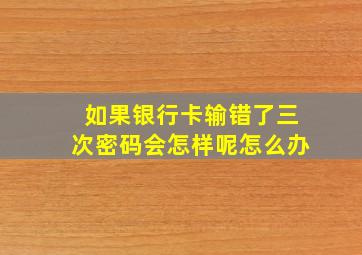 如果银行卡输错了三次密码会怎样呢怎么办